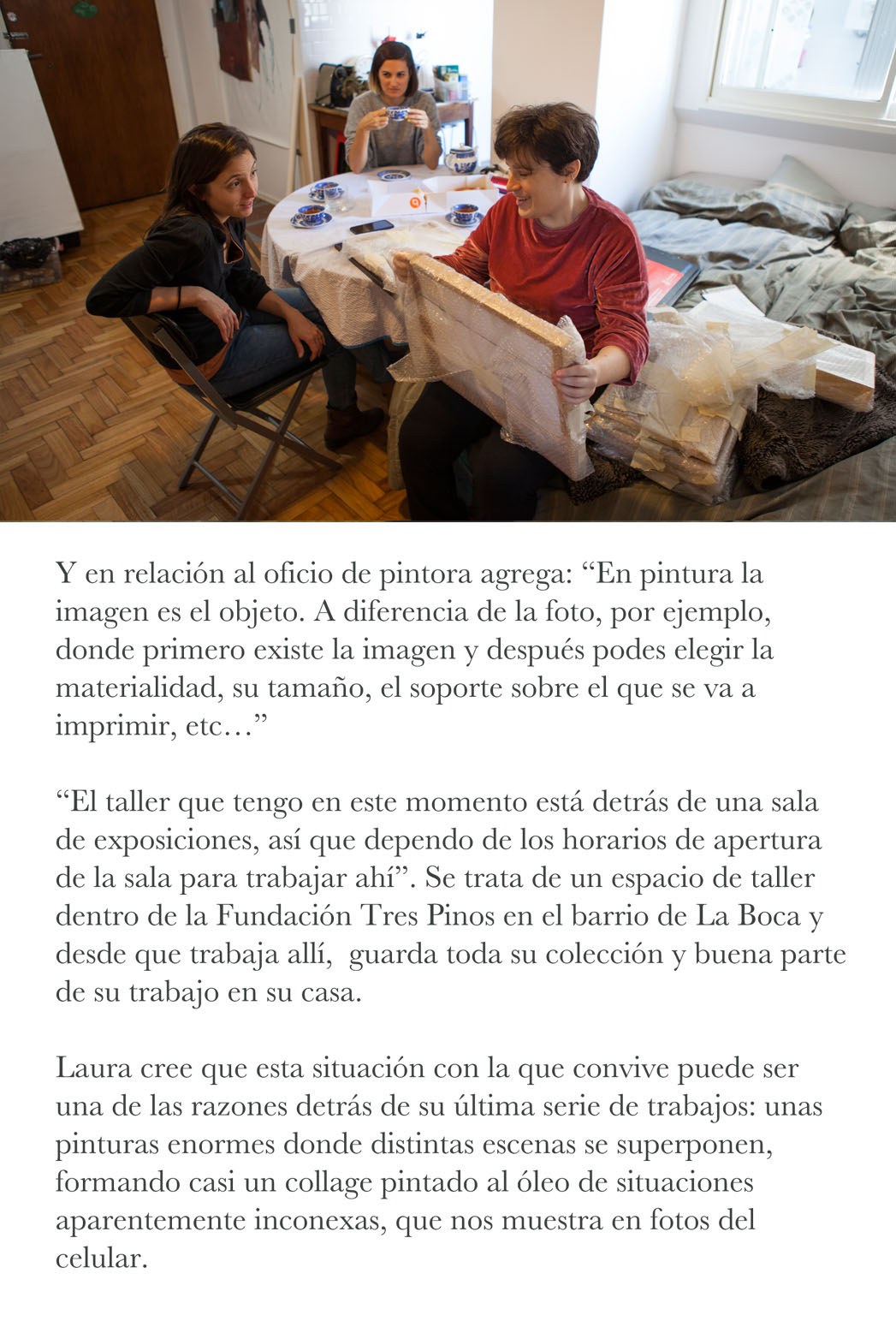 Y en relación al oficio de pintora agrega: “En pintura la imagen es el objeto. A diferencia de la foto, por ejemplo, donde primero existe la imagen y después podes elegir la materialidad, su tamaño, el soporte sobre el que se va a imprimir, etc…”

“El taller que tengo en este momento está detrás de una sala de exposiciones, así que dependo de los horarios de apertura de la sala para trabajar ahí”. Se trata de un espacio de taller dentro de la Fundación Tres Pinos en el barrio de La Boca y desde que trabaja allí, guarda toda su colección y buena parte de su trabajo en su casa.

Laura cree que esta situación con la que convive puede ser una de las razones detrás de su última serie de trabajos: unas pinturas enormes donde distintas escenas se superponen, formando casi un collage pintado al óleo de situaciones aparentemente inconexas, que nos muestra en fotos del celular.